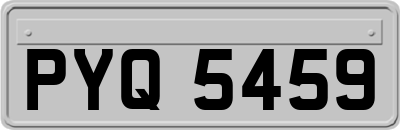 PYQ 5459